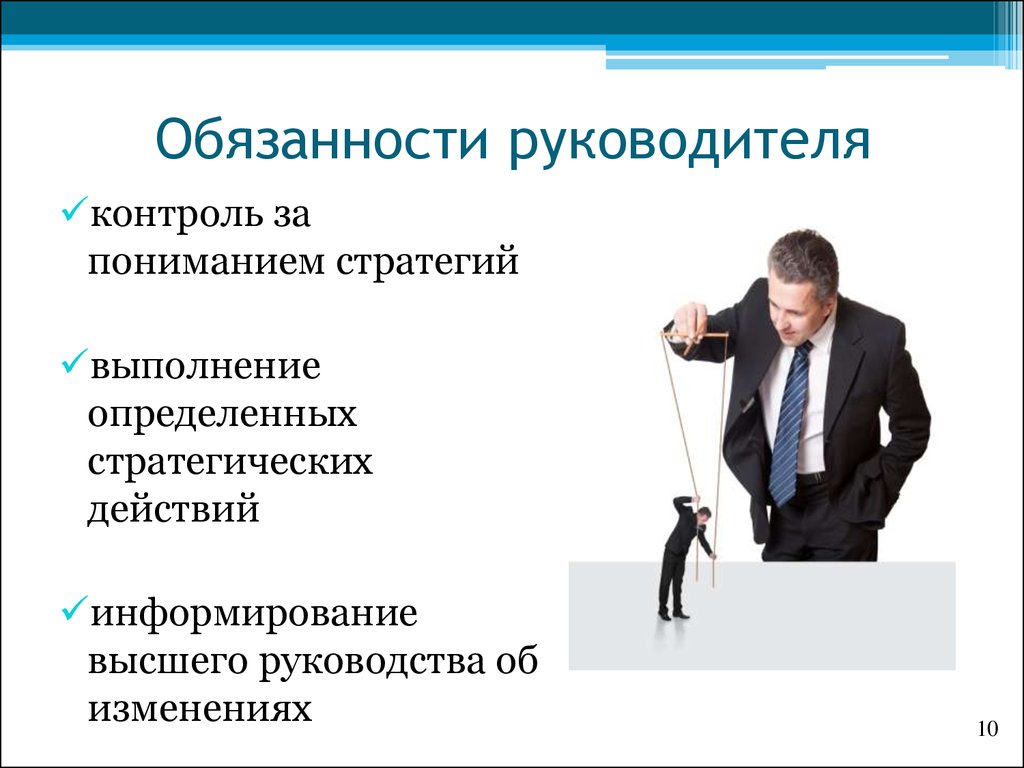 Обязанности руководителя

✓контроль за пониманием стратегий

✓выполнение определенных стратегических действий

✓информирование высшего руководства об изменениях

10